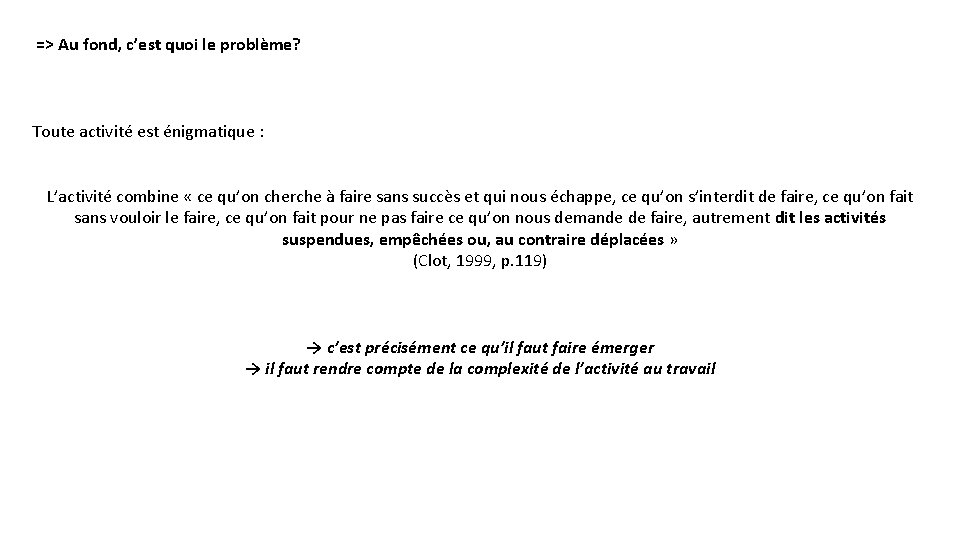 => Au fond, c'est quoi le problème?

Toute activité est énigmatique :

L'activité combine « ce qu'on cherche à faire sans succès et qui nous échappe, ce qu'on s'interdit de faire, ce qu'on fait sans vouloir le faire, ce qu'on fait pour ne pas faire ce qu'on nous demande de faire, autrement dit les activités suspendues, empêchées ou, au contraire déplacées »
(Clot, 1999, p.119)

→ c'est précisément ce qu'il faut faire émerger
→ il faut rendre compte de la complexité de l'activité au travail